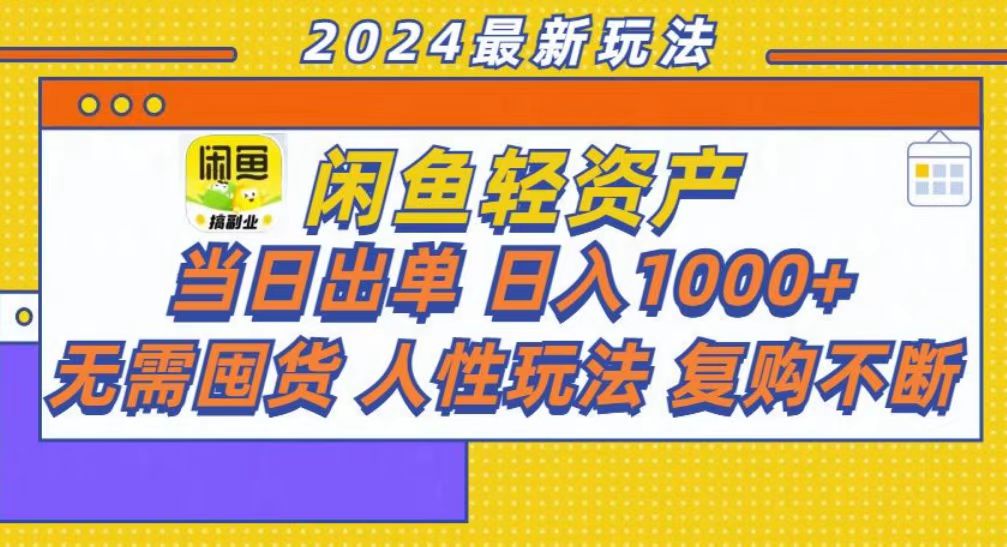 2024最新玩法

闲鱼
搞副业

闲鱼轻资产

当日出单 日入1000+

无需囤货 人性玩法 复购不断